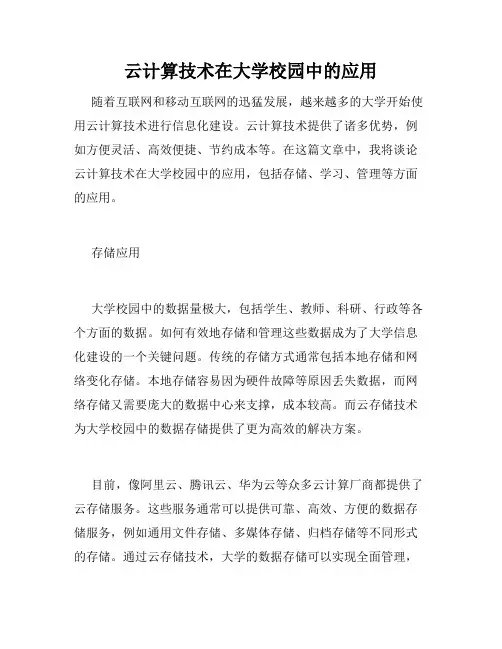 云计算技术在大学校园中的应用

随着互联网和移动互联网的迅猛发展，越来越多的大学开始使用云计算技术进行信息化建设。云计算技术提供了诸多优势，例如方便灵活、高效便捷、节约成本等。在这篇文章中，我将谈论云计算技术在大学校园中的应用，包括存储、学习、管理等方面的应用。

存储应用

大学校园中的数据量极大，包括学生、教师、科研、行政等各个方面的数据。如何有效地存储和管理这些数据成为了大学信息化建设的一个关键问题。传统的存储方式通常包括本地存储和网络变化存储。本地存储容易因为硬件故障等原因丢失数据，而网络存储又需要庞大的数据中心来支撑，成本较高。而云存储技术为大学校园中的数据存储提供了更为高效的解决方案。

目前，像阿里云、腾讯云、华为云等众多云计算厂商都提供了云存储服务。这些服务通常可以提供可靠、高效、方便的数据存储服务，例如通用文件存储、多媒体存储、归档存储等不同形式的存储。通过云存储技术，大学的数据存储可以实现全面管理，